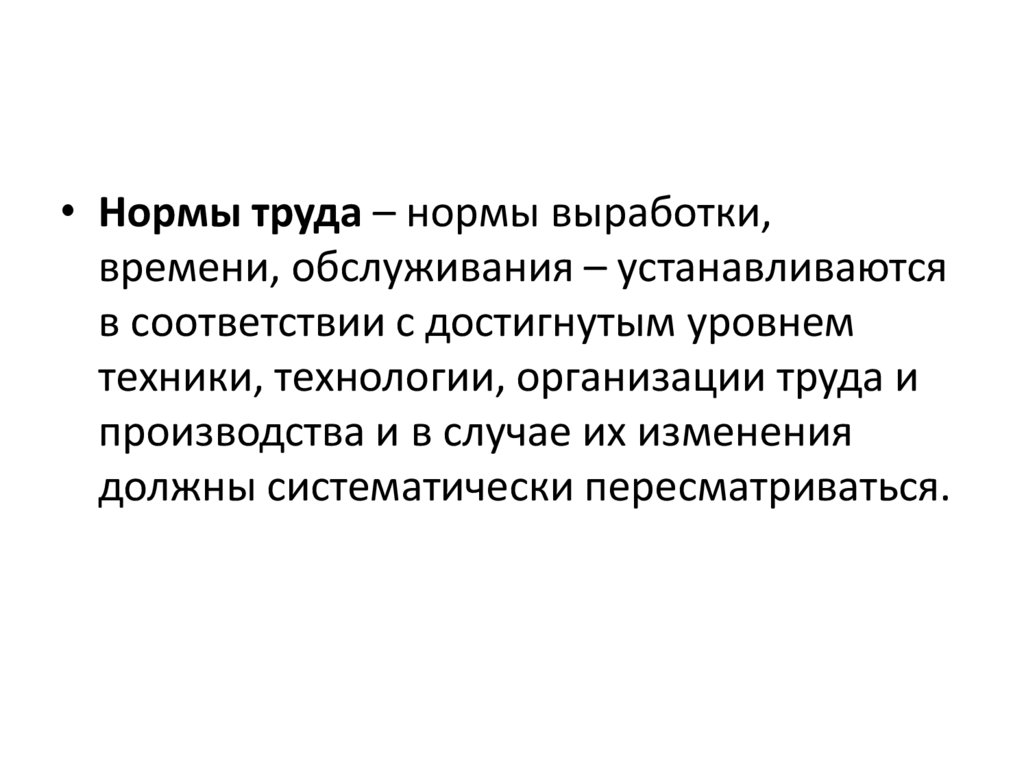 • Нормы труда – нормы выработки, времени, обслуживания – устанавливаются в соответствии с достигнутым уровнем техники, технологии, организации труда и производства и в случае их изменения должны систематически пересматриваться.